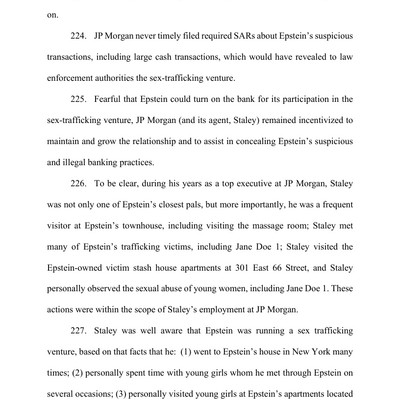 on.

224. JP Morgan never timely filed required SARs about Epstein's suspicious transactions, including large cash transactions, which would have revealed to law enforcement authorities the sex-trafficking venture.

225. Fearful that Epstein could turn on the bank for its participation in the sex-trafficking venture, JP Morgan (and its agent, Staley) remained incentivized to maintain and grow the relationship and to assist in concealing Epstein's suspicious and illegal banking practices.

226. To be clear, during his years as a top executive at JP Morgan, Staley was not only one of Epstein's closest pals, but more importantly, he was a frequent visitor at Epstein's townhouse, including visiting the massage room; Staley met many of Epstein's trafficking victims, including Jane Doe 1; Staley visited the Epstein-owned victim stash house apartments at 301 East 66 Street, and Staley personally observed the sexual abuse of young women, including Jane Doe 1. These actions were within the scope of Staley's employment at JP Morgan.

227. Staley was well aware that Epstein was running a sex trafficking venture, based on that facts that he: (1) went to Epstein's house in New York many times; (2) personally spent time with young girls whom he met through Epstein on several occasions; (3) personally visited young girls at Epstein's apartments located